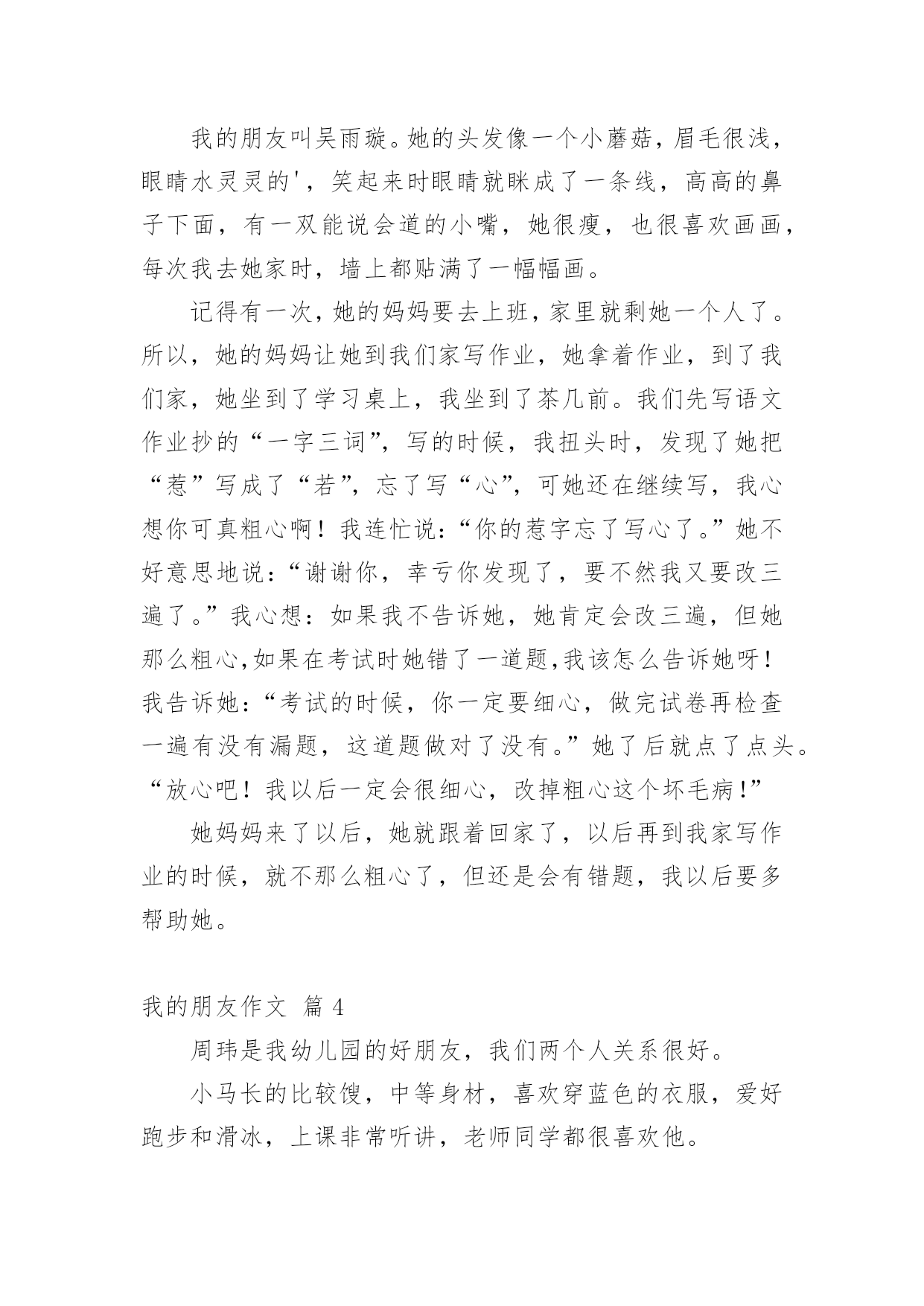 我的朋友叫吴雨璇。她的头发像一个小蘑菇，眉毛很浅，眼睛水灵灵的'，笑起来时眼睛就眯成了一条线，高高的鼻子下面，有一双能说会道的小嘴，她很瘦，也很喜欢画画，每次我去她家时，墙上都贴满了一幅幅画。

记得有一次，她的妈妈要去上班，家里就剩她一个人了。所以，她的妈妈让她到我们家写作业，她拿着作业，到了我们家，她坐到了学习桌上，我坐到了茶几前。我们先写语文作业抄的“一字三词”，写的时候，我扭头时，发现了她把“惹”写成了“若”，忘了写“心”，可她还在继续写，我心想你可真粗心啊！我连忙说：“你的惹字忘了写心了。”她不好意思地说：“谢谢你，幸亏你发现了，要不然我又要改三遍了。”我心想：如果我不告诉她，她肯定会改三遍，但她那么粗心,如果在考试时她错了一道题,我该怎么告诉她呀！我告诉她：“考试的时候，你一定要细心，做完试卷再检查一遍有没有漏题，这道题做对了没有。”她了后就点了点头。“放心吧！我以后一定会很细心，改掉粗心这个坏毛病！”

她妈妈来了以后，她就跟着回家了，以后再到我家写作业的时候，就不那么粗心了，但还是会有错题，我以后要多帮助她。

我的朋友作文 篇 4

周玮是我幼儿园的好朋友，我们两个人关系很好。

小马长的比较馊，中等身材，喜欢穿蓝色的衣服，爱好跑步和滑冰，上课非常听讲，老师同学都很喜欢他。